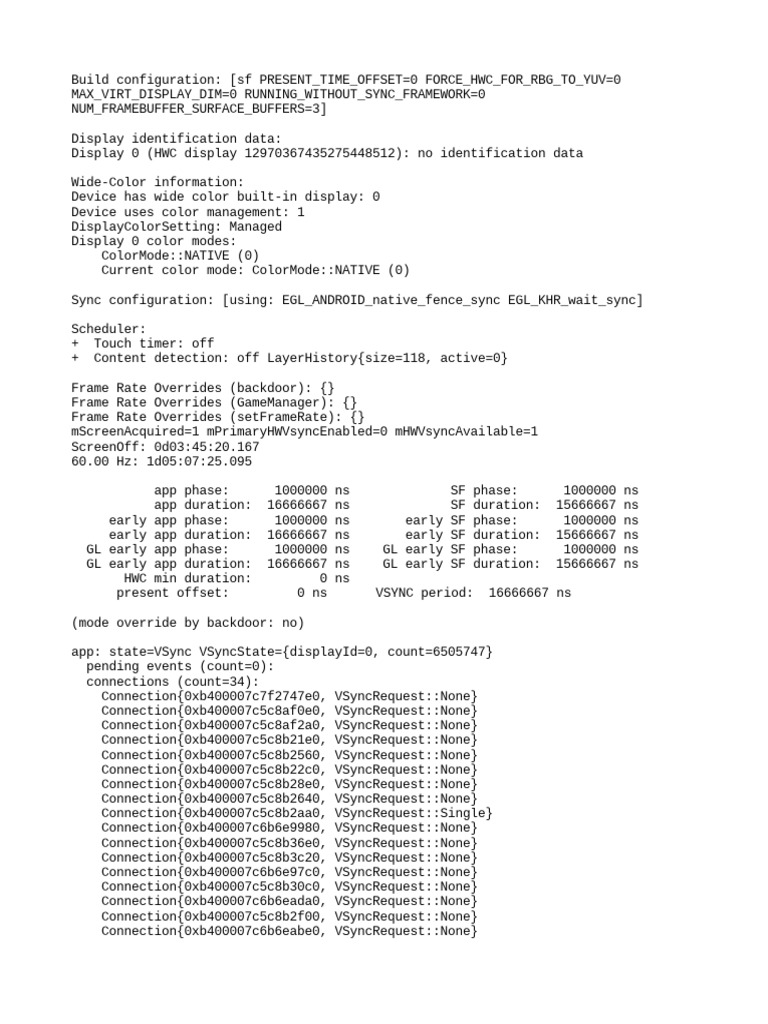 Build configuration: [sf PRESENT_TIME_OFFSET=0 FORCE_HWC_FOR_RBG_TO_YUV=0 MAX_VIRT_DISPLAY_DIM=0 RUNNING_WITHOUT_SYNC_FRAMEWORK=0 NUM_FRAMEBUFFER_SURFACE_BUFFERS=3]

Display identification data:
Display 0 (HWC display 12970367435275448512): no identification data

Wide-Color information:
Device has wide color built-in display: 0
Device uses color management: 1
DisplayColorSetting: Managed
Display 0 color modes:
    ColorMode::NATIVE (0)
    Current color mode: ColorMode::NATIVE (0)

Sync configuration: [using: EGL_ANDROID_native_fence_sync EGL_KHR_wait_sync]

Scheduler:
+  Touch timer: off
+  Content detection: off LayerHistory{size=118, active=0}

Frame Rate Overrides (backdoor): {}
Frame Rate Overrides (GameManager): {}
Frame Rate Overrides (setFrameRate): {}
mScreenAcquired=1 mPrimaryHWVsyncEnabled=0 mHWVsyncAvailable=1
ScreenOff: 0d03:45:20.167
60.00 Hz: 1d05:07:25.095

           app phase:      1000000 ns             SF phase:      1000000 ns
           app duration:  16666667 ns             SF duration:  15666667 ns
     early app phase:      1000000 ns       early SF phase:      1000000 ns
     early app duration:  16666667 ns       early SF duration:  15666667 ns
  GL early app phase:      1000000 ns    GL early SF phase:      1000000 ns
  GL early app duration:  16666667 ns    GL early SF duration:  15666667 ns
       HWC min duration:         0 ns
      present offset:         0 ns      VSYNC period:  16666667 ns

(mode override by backdoor: no)

app: state=VSync VSyncState={displayId=0, count=6505747}
  pending events (count=0):
  connections (count=34):
    Connection{0xb400007c7f2747e0, VSyncRequest::None}
    Connection{0xb400007c5c8af0e0, VSyncRequest::None}
    Connection{0xb400007c5c8af2a0, VSyncRequest::None}
    Connection{0xb400007c5c8b21e0, VSyncRequest::None}
    Connection{0xb400007c5c8b2560, VSyncRequest::None}
    Connection{0xb400007c5c8b22c0, VSyncRequest::None}
    Connection{0xb400007c5c8b28e0, VSyncRequest::None}
    Connection{0xb400007c5c8b2640, VSyncRequest::None}
    Connection{0xb400007c5c8b2aa0, VSyncRequest::Single}
    Connection{0xb400007c6b6e9980, VSyncRequest::None}
    Connection{0xb400007c5c8b36e0, VSyncRequest::None}
    Connection{0xb400007c5c8b3c20, VSyncRequest::None}
    Connection{0xb400007c6b6e97c0, VSyncRequest::None}
    Connection{0xb400007c5c8b30c0, VSyncRequest::None}
    Connection{0xb400007c6b6eada0, VSyncRequest::None}
    Connection{0xb400007c5c8b2f00, VSyncRequest::None}
    Connection{0xb400007c6b6eabe0, VSyncRequest::None}